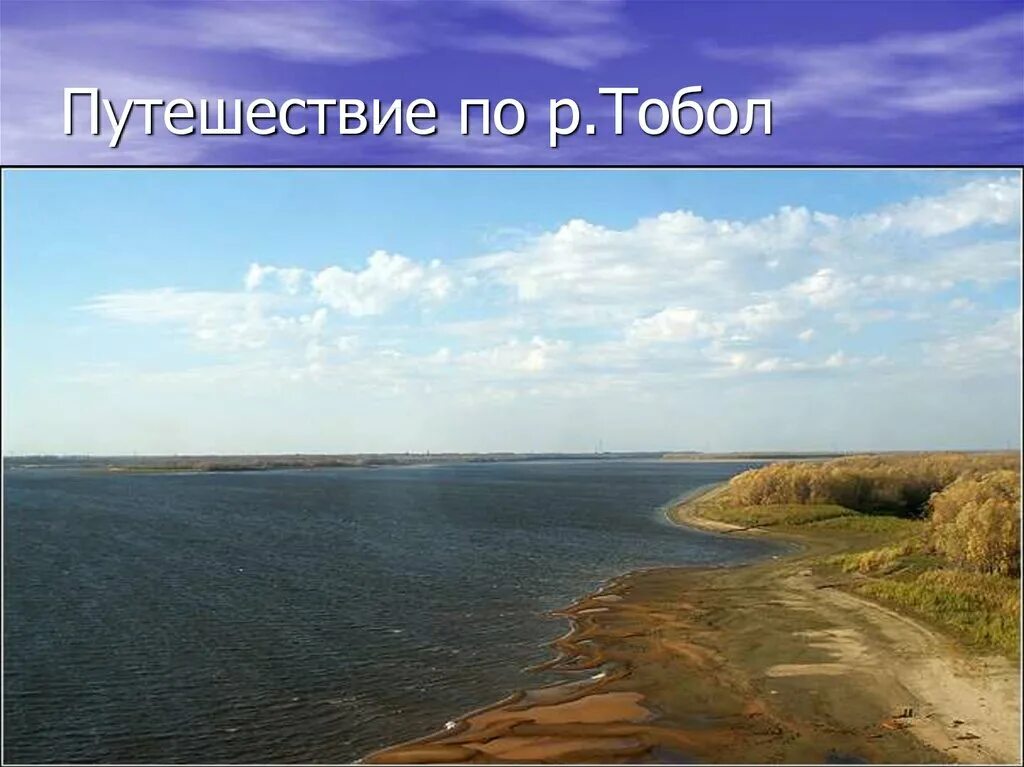 Путешествие по р.Тобол